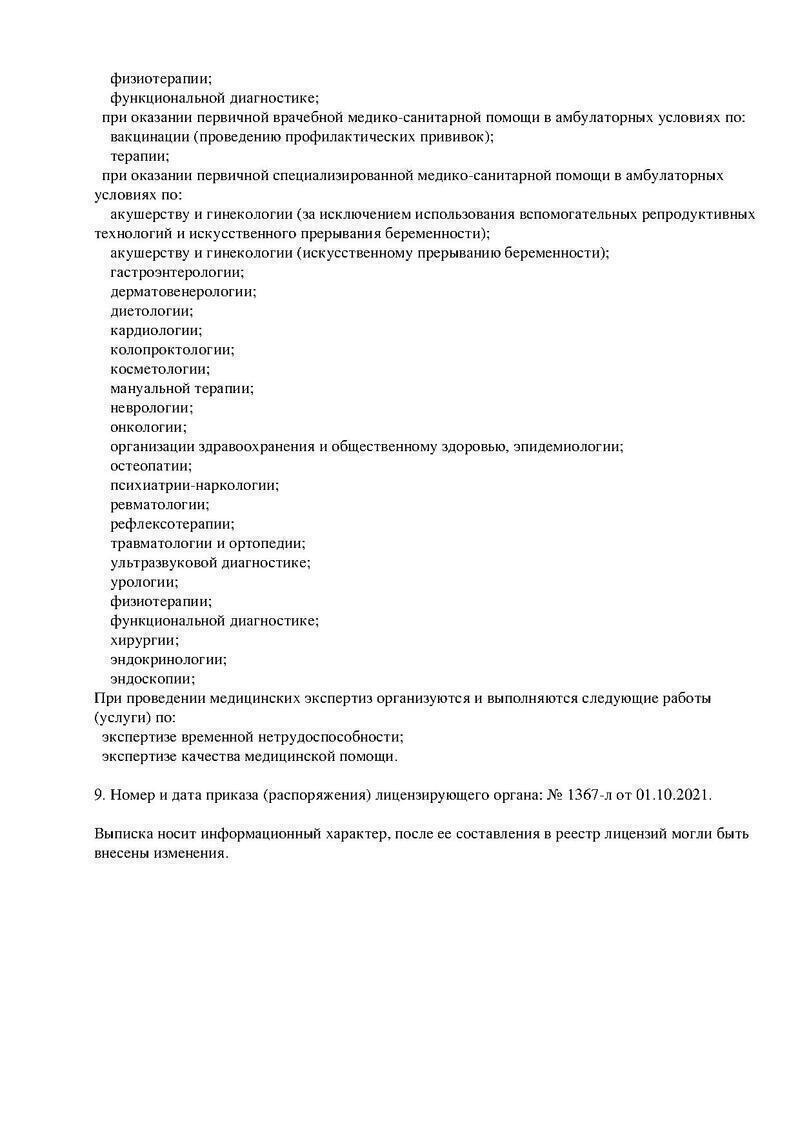 физиотерапии;
функциональной диагностике;
при оказании первичной врачебной медико-санитарной помощи в амбулаторных условиях по:
вакцинации (проведению профилактических прививок);
терапии;
при оказании первичной специализированной медико-санитарной помощи в амбулаторных условиях по:
акушерству и гинекологии (за исключением использования вспомогательных репродуктивных технологий и искусственного прерывания беременности);
акушерству и гинекологии (искусственному прерыванию беременности);
гастроэнтерологии;
дерматовенерологии;
диетологии;
кардиологии;
колопроктологии;
косметологии;
мануальной терапии;
неврологии;
онкологии;
организации здравоохранения и общественному здоровью, эпидемиологии;
остеопатии;
психиатрии-наркологии;
ревматологии;
рефлексотерапии;
травматологии и ортопедии;
ультразвуковой диагностике;
урологии;
физиотерапии;
функциональной диагностике;
хирургии;
эндокринологии;
эндоскопии;
При проведении медицинских экспертиз организуются и выполняются следующие работы (услуги) по:
экспертизе временной нетрудоспособности;
экспертизе качества медицинской помощи.

9. Номер и дата приказа (распоряжения) лицензирующего органа: № 1367-л от 01.10.2021.

Выписка носит информационный характер, после ее составления в реестр лицензий могли быть внесены изменения.